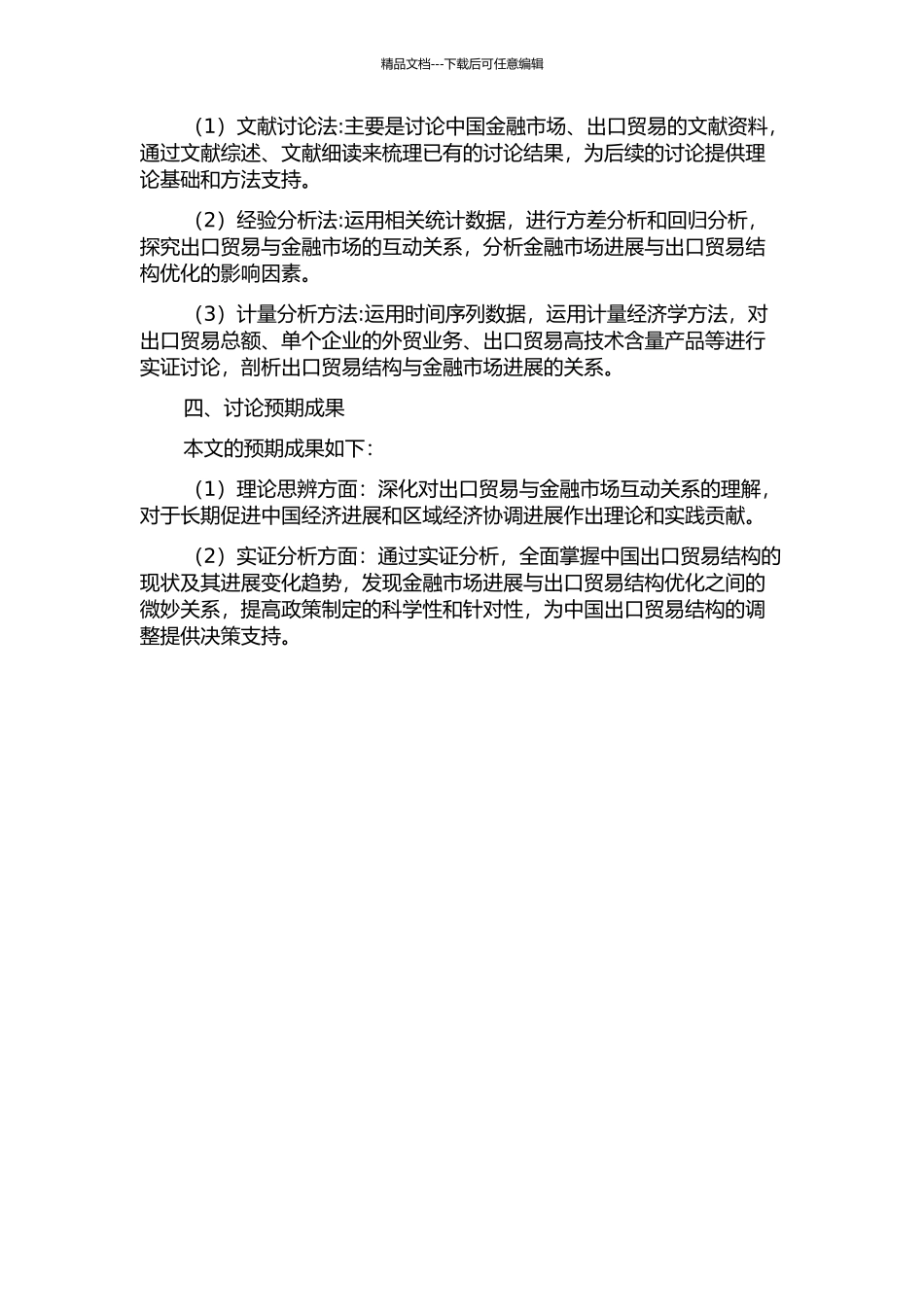 精品文档---下载后可任意编辑

（1）文献讨论法:主要是讨论中国金融市场、出口贸易的文献资料，通过文献综述、文献细读来梳理已有的讨论结果，为后续的讨论提供理论基础和方法支持。

（2）经验分析法:运用相关统计数据，进行方差分析和回归分析，探究出口贸易与金融市场的互动关系，分析金融市场进展与出口贸易结构优化的影响因素。

（3）计量分析方法:运用时间序列数据，运用计量经济学方法，对出口贸易总额、单个企业的外贸业务、出口贸易高技术含量产品等进行实证讨论，剖析出口贸易结构与金融市场进展的关系。

四、讨论预期成果

本文的预期成果如下：

（1）理论思辨方面：深化对出口贸易与金融市场互动关系的理解，对于长期促进中国经济进展和区域经济协调进展作出理论和实践贡献。

（2）实证分析方面：通过实证分析，全面掌握中国出口贸易结构的现状及其进展变化趋势，发现金融市场进展与出口贸易结构优化之间的微妙关系，提高政策制定的科学性和针对性，为中国出口贸易结构的调整提供决策支持。